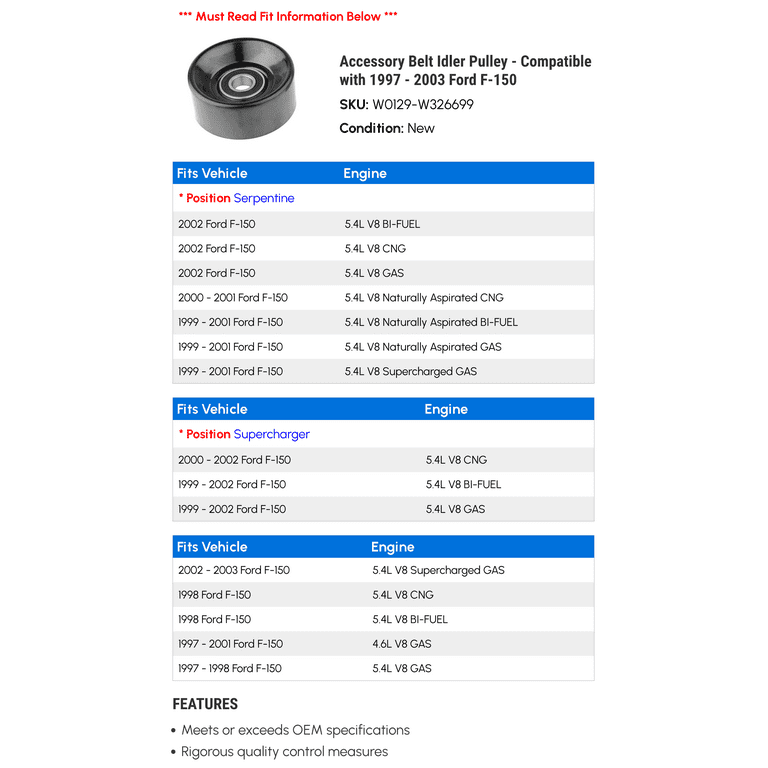 *** Must Read Fit Information Below ***

Accessory Belt Idler Pulley - Compatible with 1997 - 2003 Ford F-150

SKU: W0129-W326699

Condition: New

| Fits Vehicle | Engine |
|---|---|
| * Position Serpentine | |
| 2002 Ford F-150 | 5.4L V8 BI-FUEL |
| 2002 Ford F-150 | 5.4L V8 CNG |
| 2002 Ford F-150 | 5.4L V8 GAS |
| 2000 - 2001 Ford F-150 | 5.4L V8 Naturally Aspirated CNG |
| 1999 - 2001 Ford F-150 | 5.4L V8 Naturally Aspirated BI-FUEL |
| 1999 - 2001 Ford F-150 | 5.4L V8 Naturally Aspirated GAS |
| 1999 - 2001 Ford F-150 | 5.4L V8 Supercharged GAS |

| Fits Vehicle | Engine |
|---|---|
| * Position Supercharger | |
| 2000 - 2002 Ford F-150 | 5.4L V8 CNG |
| 1999 - 2002 Ford F-150 | 5.4L V8 BI-FUEL |
| 1999 - 2002 Ford F-150 | 5.4L V8 GAS |

| Fits Vehicle | Engine |
|---|---|
| 2002 - 2003 Ford F-150 | 5.4L V8 Supercharged GAS |
| 1998 Ford F-150 | 5.4L V8 CNG |
| 1998 Ford F-150 | 5.4L V8 BI-FUEL |
| 1997 - 2001 Ford F-150 | 4.6L V8 GAS |
| 1997 - 1998 Ford F-150 | 5.4L V8 GAS |

FEATURES

• Meets or exceeds OEM specifications
• Rigorous quality control measures